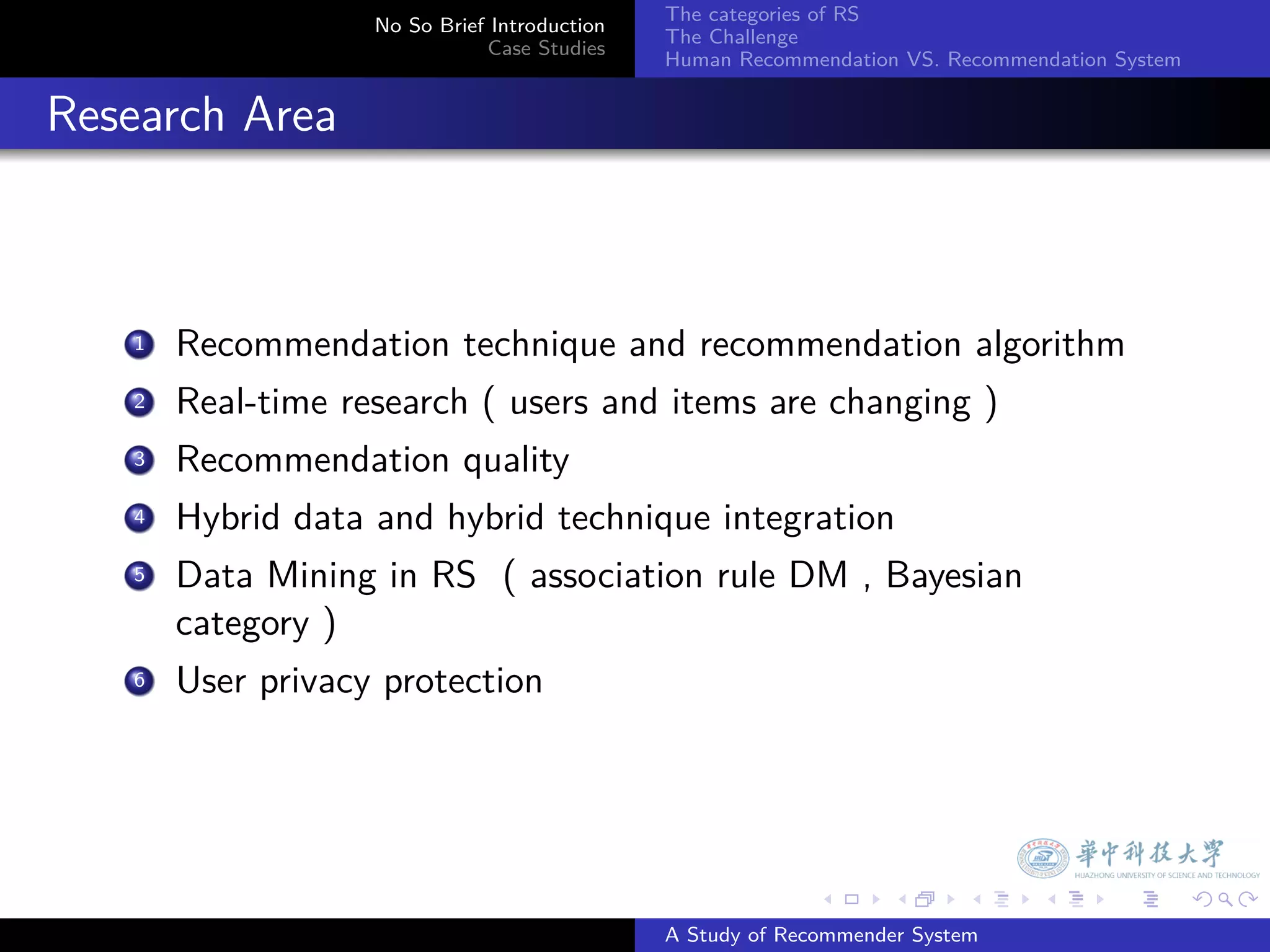 No So Brief Introduction
Case Studies

The categories of RS
The Challenge
Human Recommendation VS. Recommendation System

Research Area

1 Recommendation technique and recommendation algorithm
2 Real-time research ( users and items are changing )
3 Recommendation quality
4 Hybrid data and hybrid technique integration
5 Data Mining in RS ( association rule DM , Bayesian category )
6 User privacy protection

華中科技大學
HUAZHONG UNIVERSITY OF SCIENCE AND TECHNOLOGY

A Study of Recommender System